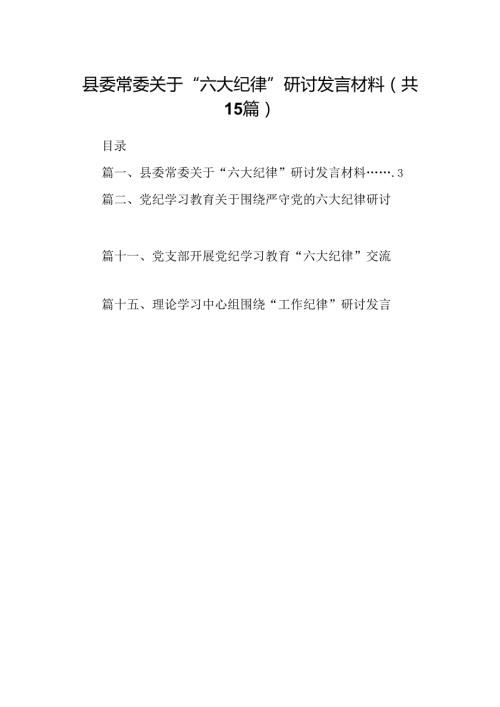 县委常委关于“六大纪律”研讨发言材料（共15篇）

目录

篇一、县委常委关于“六大纪律”研讨发言材料…….3

篇二、党纪学习教育关于围绕严守党的六大纪律研讨

篇十一、党支部开展党纪学习教育“六大纪律”交流

篇十五、理论学习中心组围绕“工作纪律”研讨发言